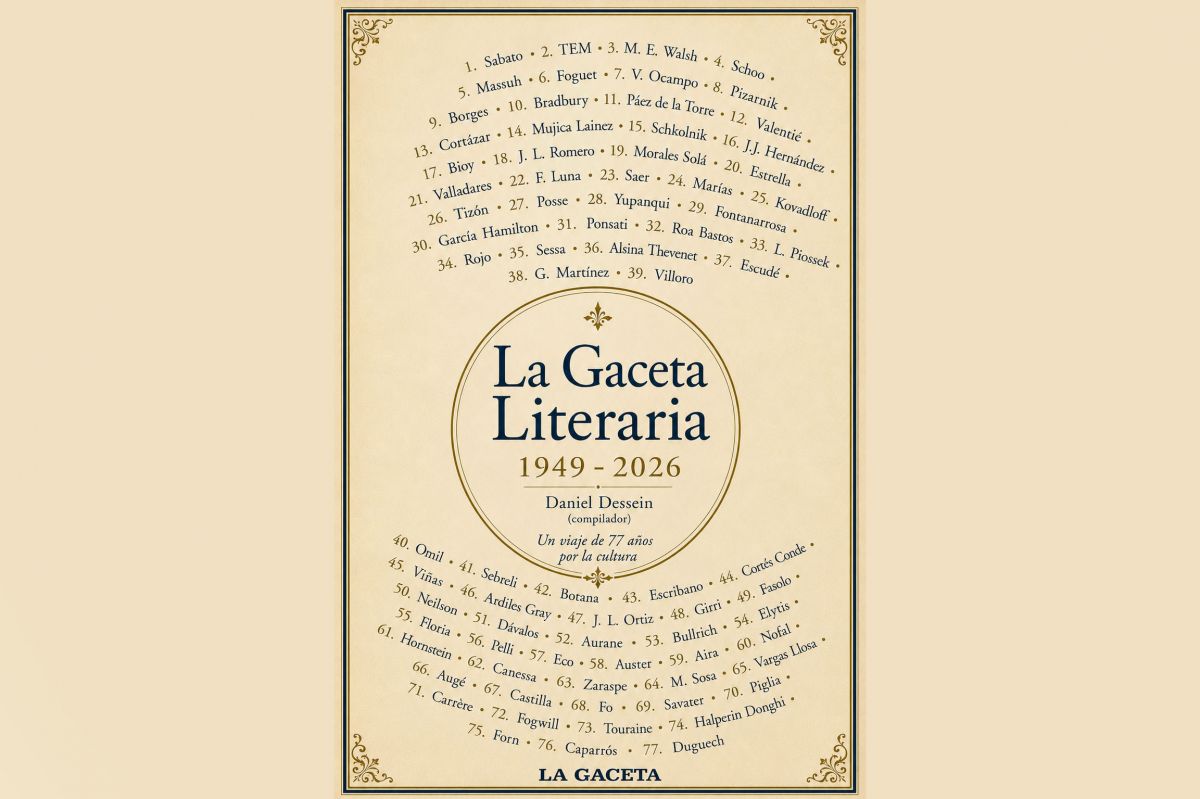 1. Sabato • 2. TEM • 3. M. E. Walsh • 4. Schoo •
5. Massuh • 6. Foguet • 7. V. Ocampo • 8. Pizarnik •
9. Borges • 10. Bradbury • 11. Páez de la Torre • 12. Valentié •
13. Cortázar • 14. Mujica Lainez • 15. Schkolnik • 16. J.J. Hernández •
17. Bioy • 18. J. L. Romero • 19. Morales Solá • 20. Estrella •
21. Valladares • 22. F. Luna • 23. Saer • 24. Marías • 25. Kovadloff •
26. Tizón • 27. Posse • 28. Yupanqui • 29. Fontanarrosa •
30. García Hamilton • 31. Ponsati • 32. Roa Bastos • 33. L. Piossek •
34. Rojo • 35. Sessa • 36. Alsina Thevenet • 37. Escudé •
38. G. Martínez • 39. Villoro

La Gaceta Literaria

1949 - 2026

Daniel Dessein
(compilador)

Un viaje de 77 años por la cultura

40. Omil • 41. Sebreli • 42. Botana • 43. Escribano • 44. Cortés Conde •
45. Viñas • 46. Ardiles Gray • 47. J. L. Ortiz • 48. Girri • 49. Fasolo •
50. Neilson • 51. Dávalos • 52. Aurane • 53. Bullrich • 54. Elytis •
55. Floria • 56. Pelli • 57. Eco • 58. Auster • 59. Aira • 60. Nofal •
61. Hornstein • 62. Canessa • 63. Zaraspe • 64. M. Sosa • 65. Vargas Llosa •
66. Augé • 67. Castilla • 68. Fo • 69. Savater • 70. Piglia •
71. Carrère • 72. Fogwill • 73. Touraine • 74. Halperin Donghi •
75. Forn • 76. Caparrós • 77. Duguech

LA GACETA